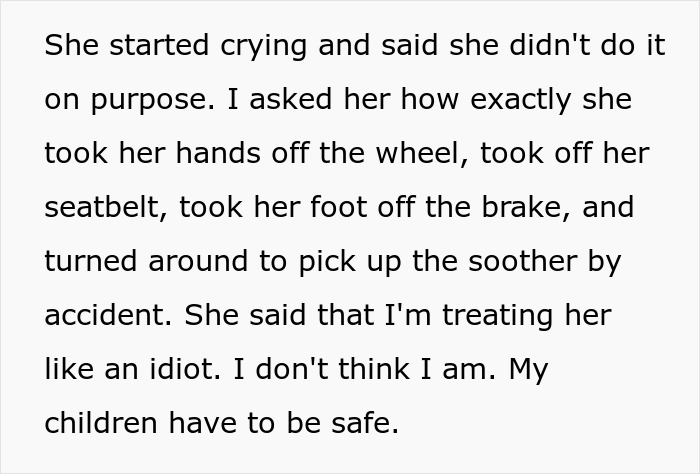 She started crying and said she didn't do it on purpose. I asked her how exactly she took her hands off the wheel, took off her seatbelt, took her foot off the brake, and turned around to pick up the soother by accident. She said that I'm treating her like an idiot. I don't think I am. My children have to be safe.